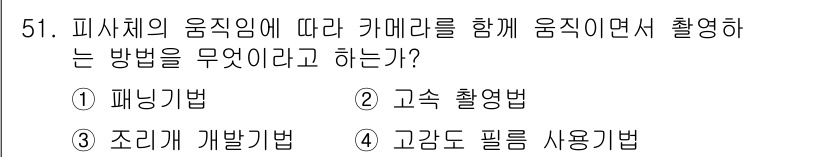 51. 피사체의 움직임에 따라 카메라를 함께 움직이면서 촬영하는 방법을 무엇이라고 하는가?

① 패닝기법 ② 고속 촬영법

③ 조리개 개발기법 ④ 고감도 필름 사용기법